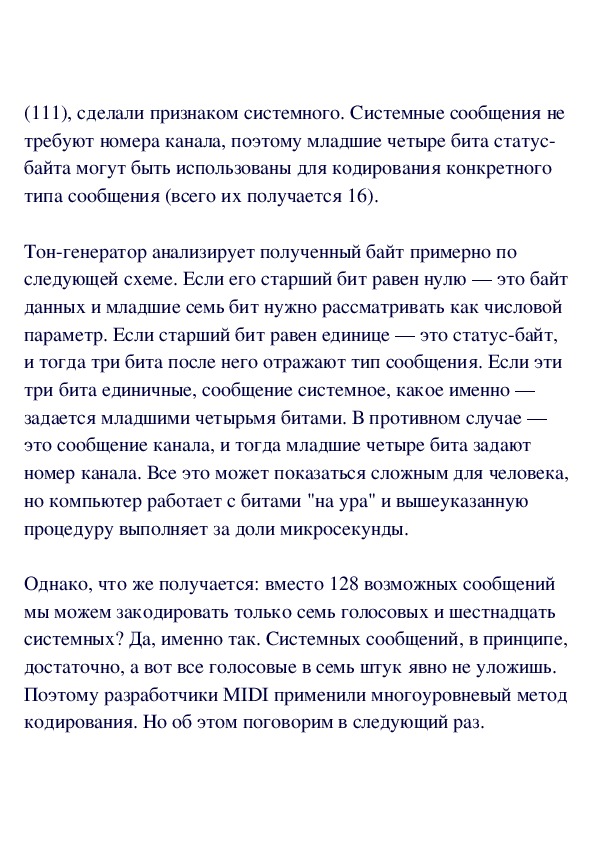 (111), сделали признаком системного. Системные сообщения не требуют номера канала, поэтому младшие четыре бита статус-байта могут быть использованы для кодирования конкретного типа сообщения (всего их получается 16).

Тон-генератор анализирует полученный байт примерно по следующей схеме. Если его старший бит равен нулю — это байт данных и младшие семь бит нужно рассматривать как числовой параметр. Если старший бит равен единице — это статус-байт, и тогда три бита после него отражают тип сообщения. Если эти три бита единичные, сообщение системное, какое именно — задается младшими четырьмя битами. В противном случае — это сообщение канала, и тогда младшие четыре бита задают номер канала. Все это может показаться сложным для человека, но компьютер работает с битами "на ура" и вышеуказанную процедуру выполняет за доли микросекунды.

Однако, что же получается: вместо 128 возможных сообщений мы можем закодировать только семь голосовых и шестнадцать системных? Да, именно так. Системных сообщений, в принципе, достаточно, а вот все голосовые в семь штук явно не уложишь. Поэтому разработчики MIDI применили многоуровневый метод кодирования. Но об этом поговорим в следующий раз.